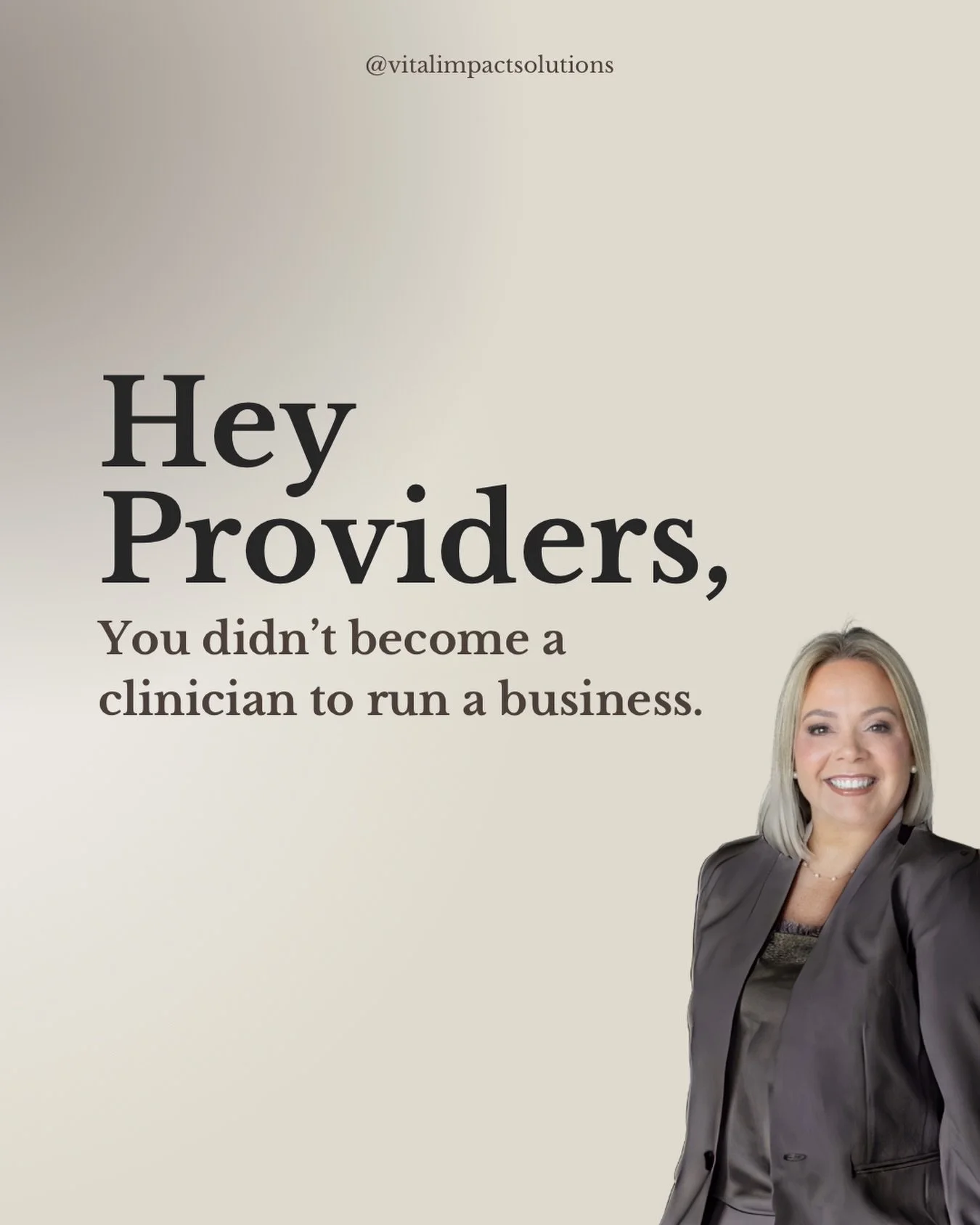 @vitalimpactsolutions

Hey Providers,

You didn’t become a clinician to run a business.